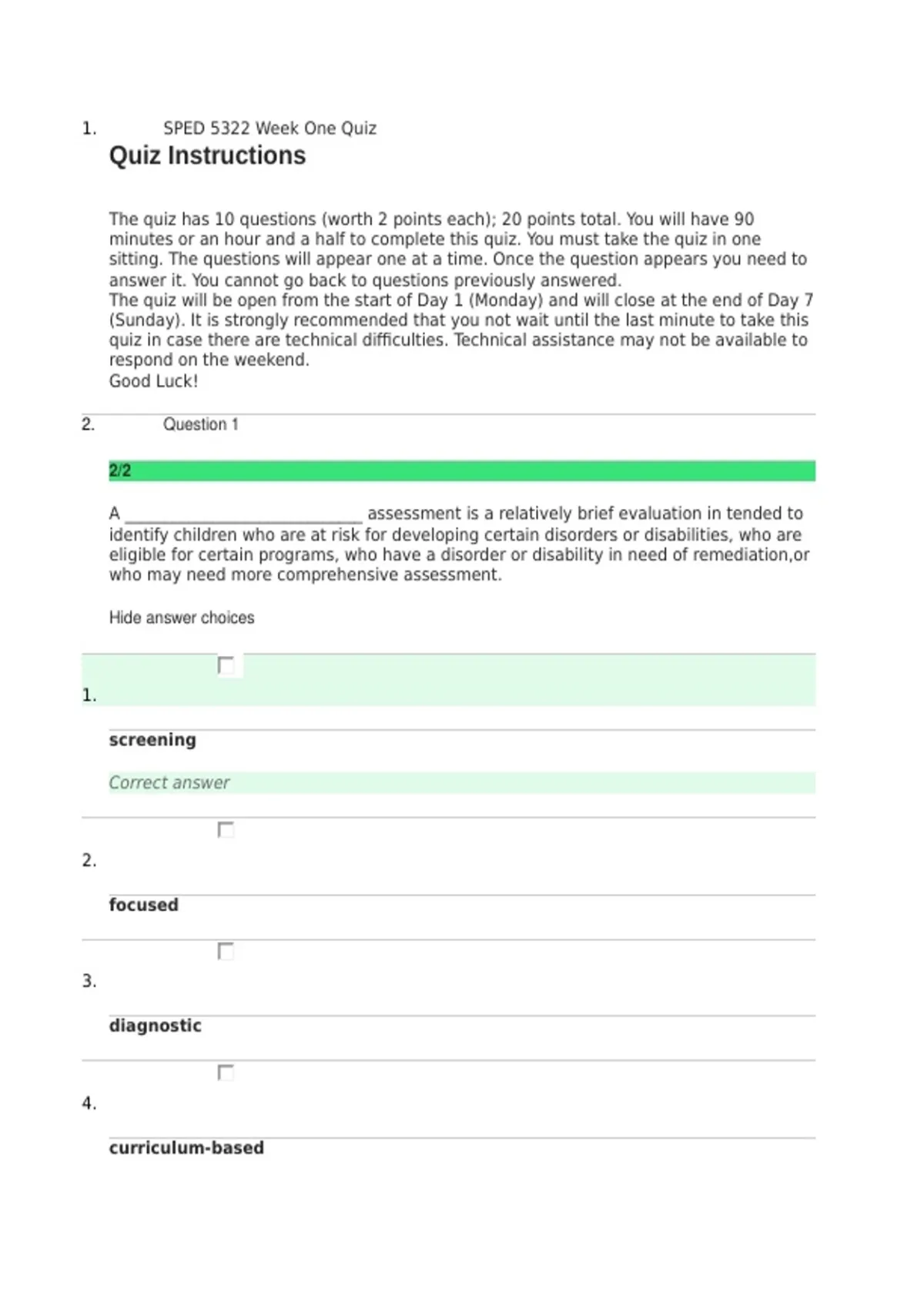 1. SPED 5322 Week One Quiz

Quiz Instructions

The quiz has 10 questions (worth 2 points each); 20 points total. You will have 90 minutes or an hour and a half to complete this quiz. You must take the quiz in one sitting. The questions will appear one at a time. Once the question appears you need to answer it. You cannot go back to questions previously answered.
The quiz will be open from the start of Day 1 (Monday) and will close at the end of Day 7 (Sunday). It is strongly recommended that you not wait until the last minute to take this quiz in case there are technical difficulties. Technical assistance may not be available to respond on the weekend.
Good Luck!

2. Question 1

2/2

A ____________________________ assessment is a relatively brief evaluation in tended to identify children who are at risk for developing certain disorders or disabilities, who are eligible for certain programs, who have a disorder or disability in need of remediation,or who may need more comprehensive assessment.

Hide answer choices

1.

screening

Correct answer

2.

focused

3.

diagnostic

4.

curriculum-based